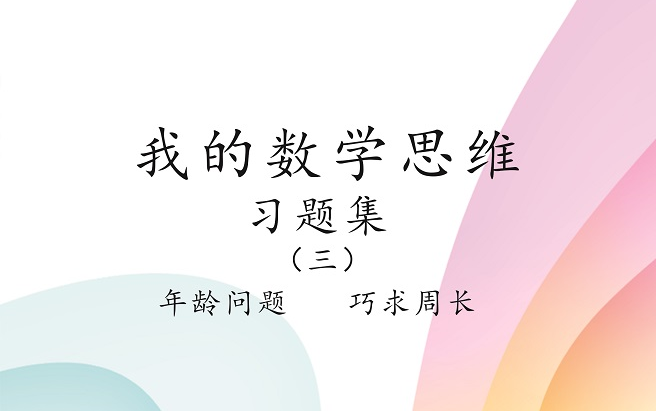 我的数学思维
习题集
（三）
年龄问题　　巧求周长